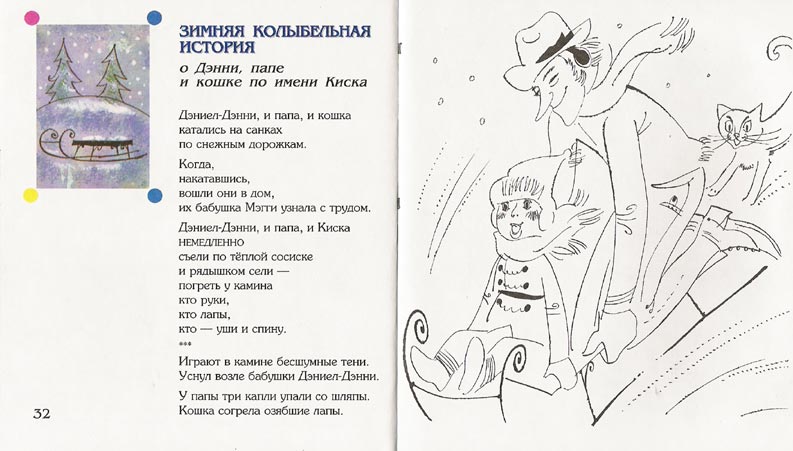 ЗИМНЯЯ КОЛЫБЕЛЬНАЯ ИСТОРИЯ
о Дэнни, папе
и кошке по имени Киска

Дэниел-Дэнни, и папа, и кошка
катались на санках
по снежным дорожкам.

Когда,
накатавшись,
вошли они в дом,
их бабушка Мэгги узнала с трудом.

Дэниел-Дэнни, и папа, и Киска
НЕМЕДЛЕННО
съели по тёплой сосиске
и рядышком сели —
погреть у камина
кто руки,
кто лапы,
кто — уши и спину.
***
Играют в камине бесшумные тени.
Уснул возле бабушки Дэниел-Дэнни.

У папы три капли упали со шляпы.
Кошка согрела озябшие лапы.

32